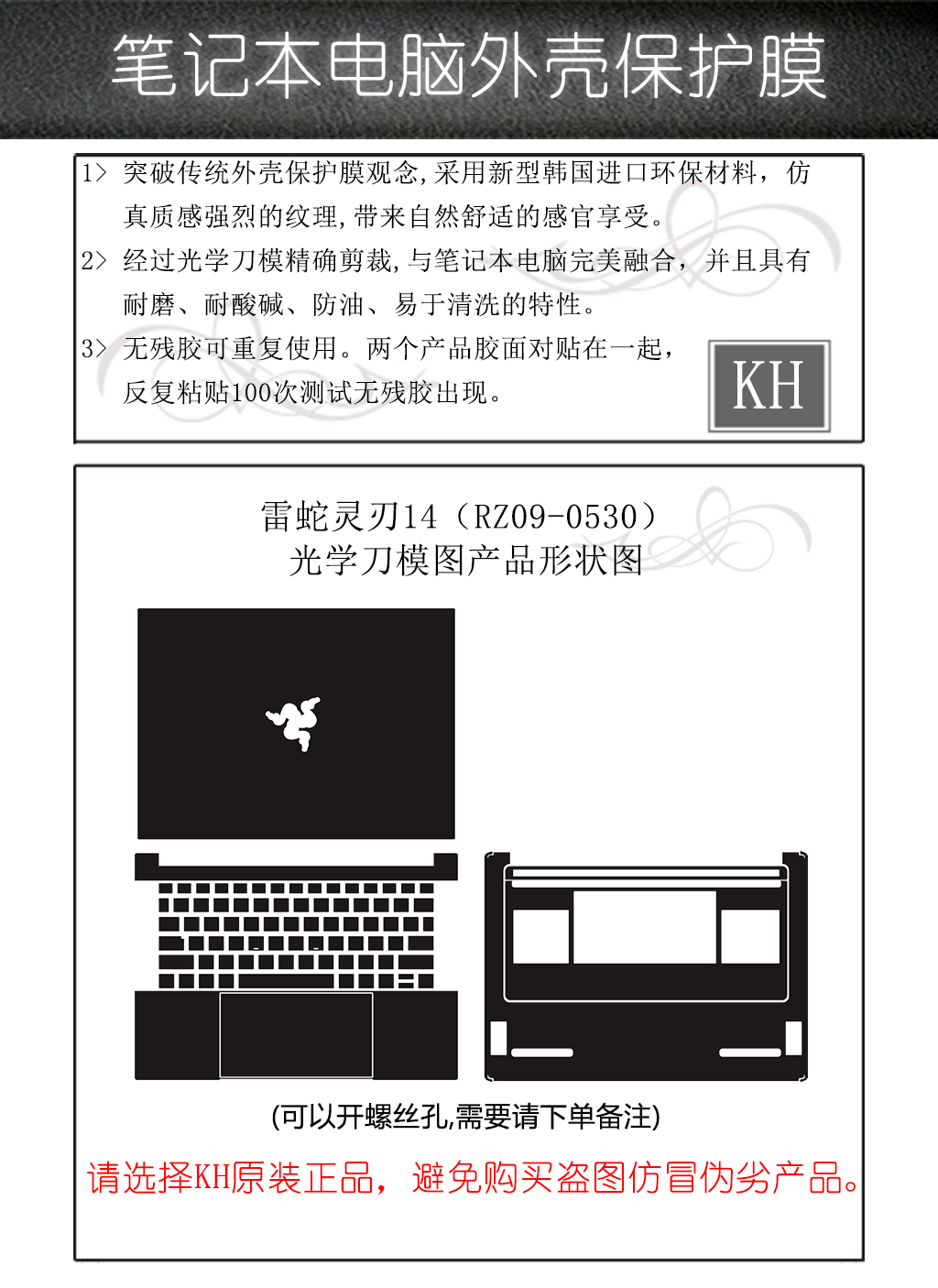 笔记本电脑外壳保护膜

1> 突破传统外壳保护膜观念,采用新型韩国进口环保材料，仿真质感强烈的纹理,带来自然舒适的感官享受。

2> 经过光学刀模精确剪裁,与笔记本电脑完美融合，并且具有耐磨、耐酸碱、防油、易于清洗的特性。

3> 无残胶可重复使用。两个产品胶面对贴在一起，反复粘贴100次测试无残胶出现。

KH

雷蛇灵刃14（RZ09-0530）
光学刀模图产品形状图

(可以开螺丝孔,需要请下单备注)

请选择KH原装正品，避免购买盗图仿冒伪劣产品。